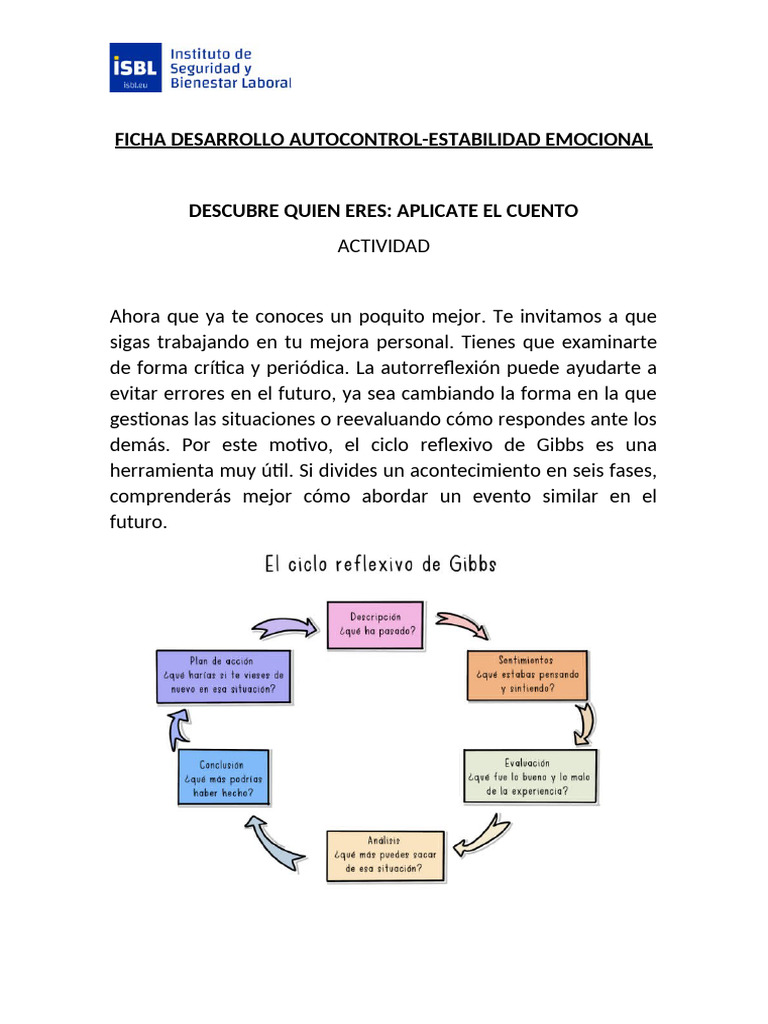 iSBL isbl.eu Instituto de Seguridad y Bienestar Laboral

FICHA DESARROLLO AUTOCONTROL-ESTABILIDAD EMOCIONAL

DESCUBRE QUIEN ERES: APLICATE EL CUENTO

ACTIVIDAD

Ahora que ya te conoces un poquito mejor. Te invitamos a que sigas trabajando en tu mejora personal. Tienes que examinarte de forma crítica y periódica. La autorreflexión puede ayudarte a evitar errores en el futuro, ya sea cambiando la forma en la que gestionas las situaciones o reevaluando cómo respondes ante los demás. Por este motivo, el ciclo reflexivo de Gibbs es una herramienta muy útil. Si divides un acontecimiento en seis fases, comprenderás mejor cómo abordar un evento similar en el futuro.

El ciclo reflexivo de Gibbs

Descripción ¿qué ha pasado?

Sentimientos ¿qué estabas pensando y sintiendo?

Evaluación ¿qué fue lo bueno y lo malo de la experiencia?

Análisis ¿qué más puedes sacar de esa situación?

Conclusión ¿qué más podrías haber hecho?

Plan de acción ¿qué harías si te vieses de nuevo en esa situación?